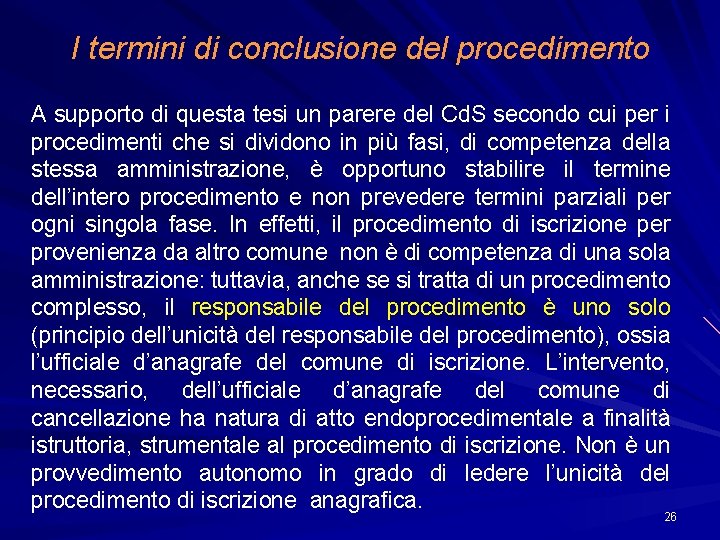 I termini di conclusione del procedimento

A supporto di questa tesi un parere del CdS secondo cui per i procedimenti che si dividono in più fasi, di competenza della stessa amministrazione, è opportuno stabilire il termine dell'intero procedimento e non prevedere termini parziali per ogni singola fase. In effetti, il procedimento di iscrizione per provenienza da altro comune non è di competenza di una sola amministrazione: tuttavia, anche se si tratta di un procedimento complesso, il responsabile del procedimento è uno solo (principio dell'unicità del responsabile del procedimento), ossia l'ufficiale d'anagrafe del comune di iscrizione. L'intervento, necessario, dell'ufficiale d'anagrafe del comune di cancellazione ha natura di atto endoprocedimentale a finalità istruttoria, strumentale al procedimento di iscrizione. Non è un provvedimento autonomo in grado di ledere l'unicità del procedimento di iscrizione anagrafica.

26